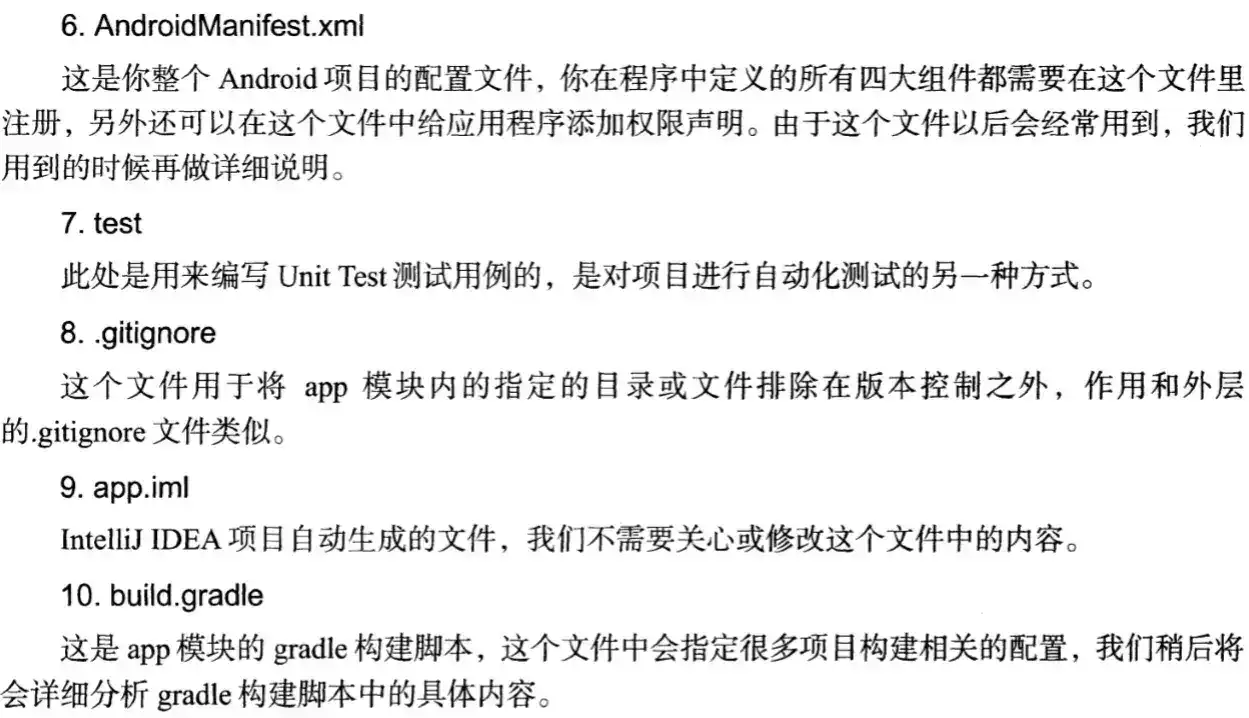 6. AndroidManifest.xml

这是你整个Android项目的配置文件，你在程序中定义的所有四大组件都需要在这个文件里注册，另外还可以在这个文件中给应用程序添加权限声明。由于这个文件以后会经常用到，我们用到的时候再做详细说明。

7. test

此处是用来编写Unit Test测试用例的，是对项目进行自动化测试的另一种方式。

8. .gitignore

这个文件用于将app模块内的指定的目录或文件排除在版本控制之外，作用和外层的.gitignore文件类似。

9. app.iml

IntelliJ IDEA项目自动生成的文件，我们不需要关心或修改这个文件中的内容。

10. build.gradle

这是app模块的gradle构建脚本，这个文件中会指定很多项目构建相关的配置，我们稍后将会详细分析gradle构建脚本中的具体内容。